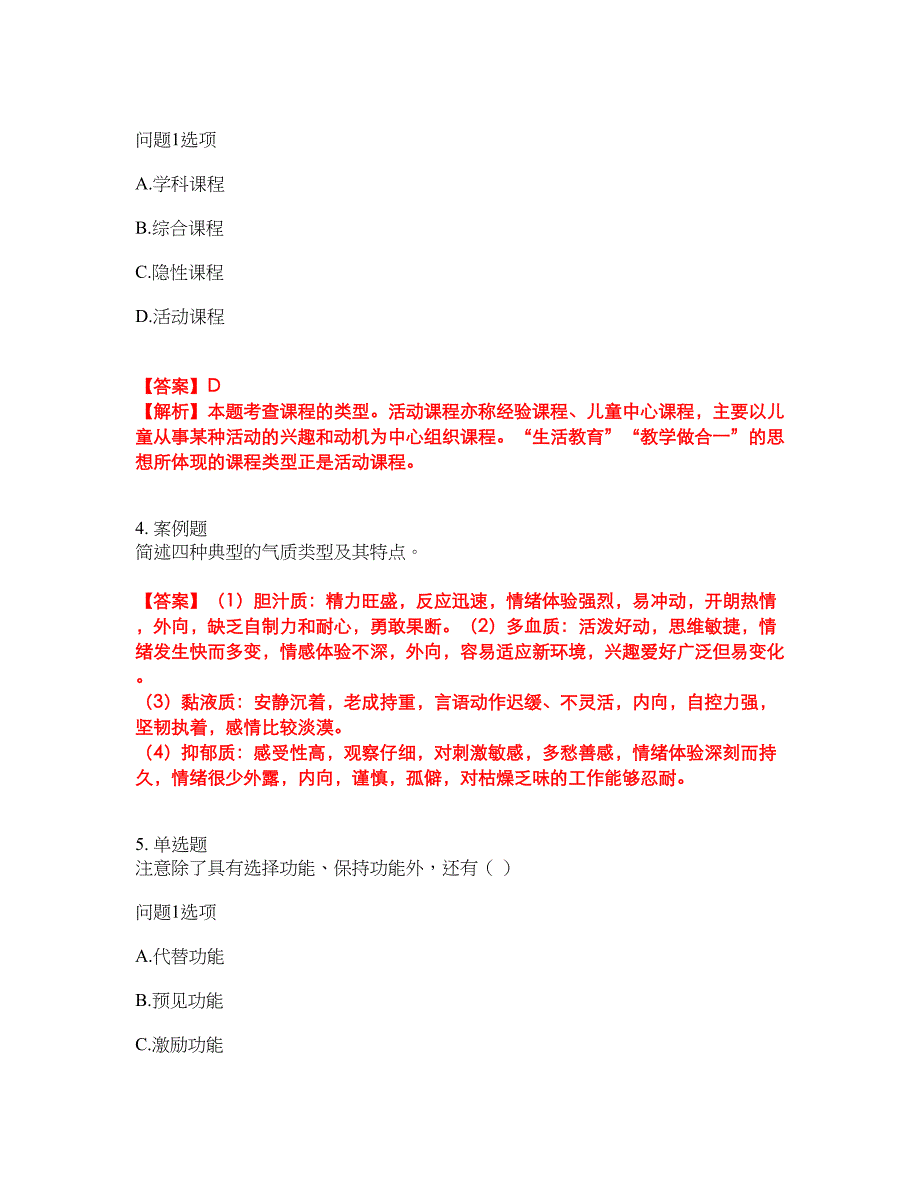 问题1选项

A.学科课程

B.综合课程

C.隐性课程

D.活动课程

【答案】D
【解析】本题考查课程的类型。活动课程亦称经验课程、儿童中心课程，主要以儿童从事某种活动的兴趣和动机为中心组织课程。“生活教育”“教学做合一”的思想所体现的课程类型正是活动课程。

4. 案例题
简述四种典型的气质类型及其特点。

【答案】（1）胆汁质：精力旺盛，反应迅速，情绪体验强烈，易冲动，开朗热情，外向，缺乏自制力和耐心，勇敢果断。（2）多血质：活泼好动，思维敏捷，情绪发生快而多变，情感体验不深，外向，容易适应新环境，兴趣爱好广泛但易变化。
（3）黏液质：安静沉着，老成持重，言语动作迟缓、不灵活，内向，自控力强，坚韧执着，感情比较淡漠。
（4）抑郁质：感受性高，观察仔细，对刺激敏感，多愁善感，情绪体验深刻而持久，情绪很少外露，内向，谨慎，孤僻，对枯燥乏味的工作能够忍耐。

5. 单选题
注意除了具有选择功能、保持功能外，还有（ ）

问题1选项

A.代替功能

B.预见功能

C.激励功能